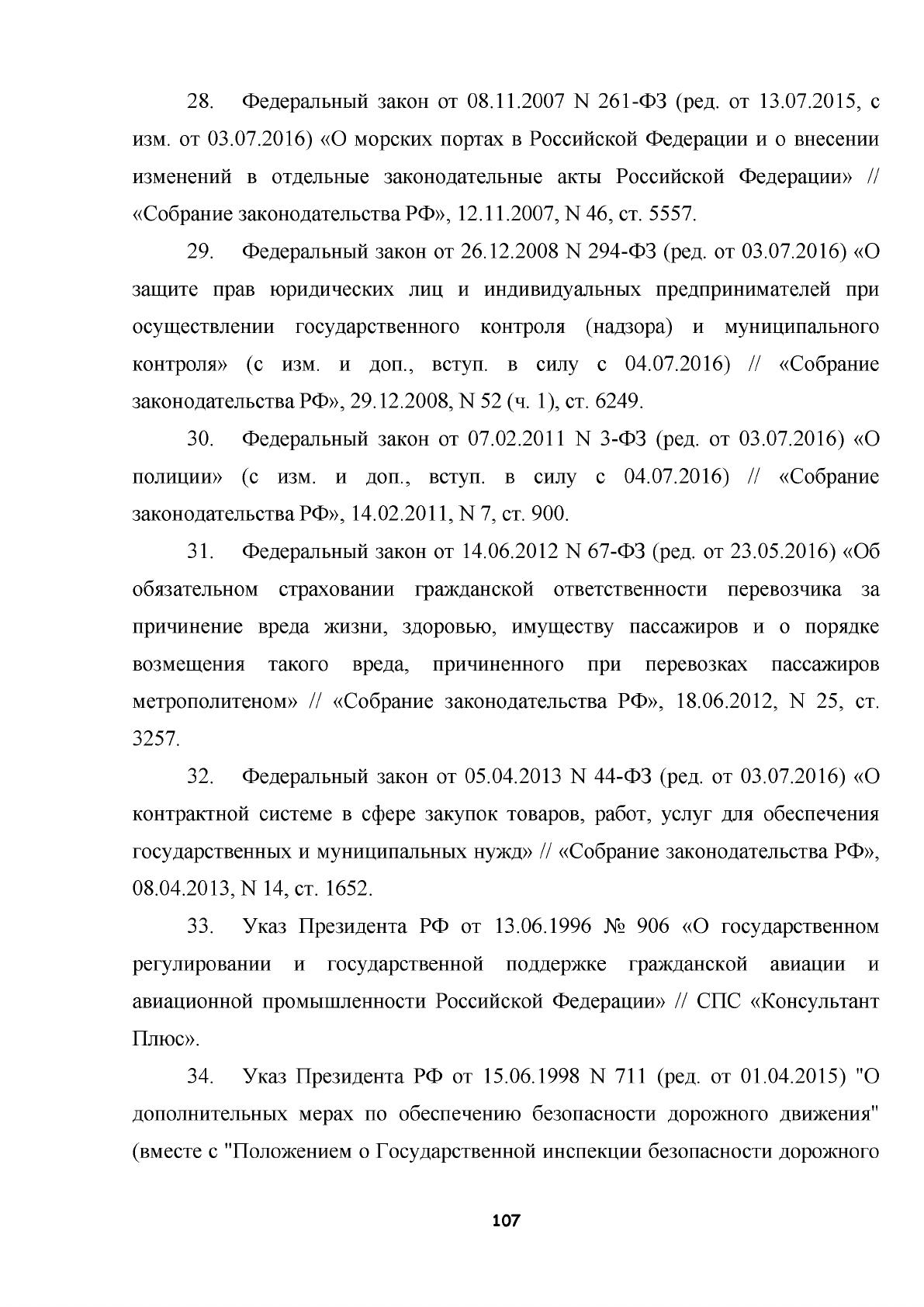 28. Федеральный закон от 08.11.2007 N 261-ФЗ (ред. от 13.07.2015, с изм. от 03.07.2016) «О морских портах в Российской Федерации и о внесении изменений в отдельные законодательные акты Российской Федерации» // «Собрание законодательства РФ», 12.11.2007, N 46, ст. 5557.

29. Федеральный закон от 26.12.2008 N 294-ФЗ (ред. от 03.07.2016) «О защите прав юридических лиц и индивидуальных предпринимателей при осуществлении государственного контроля (надзора) и муниципального контроля» (с изм. и доп., вступ. в силу с 04.07.2016) // «Собрание законодательства РФ», 29.12.2008, N 52 (ч. 1), ст. 6249.

30. Федеральный закон от 07.02.2011 N 3-ФЗ (ред. от 03.07.2016) «О полиции» (с изм. и доп., вступ. в силу с 04.07.2016) // «Собрание законодательства РФ», 14.02.2011, N 7, ст. 900.

31. Федеральный закон от 14.06.2012 N 67-ФЗ (ред. от 23.05.2016) «Об обязательном страховании гражданской ответственности перевозчика за причинение вреда жизни, здоровью, имуществу пассажиров и о порядке возмещения такого вреда, причиненного при перевозках пассажиров метрополитеном» // «Собрание законодательства РФ», 18.06.2012, N 25, ст. 3257.

32. Федеральный закон от 05.04.2013 N 44-ФЗ (ред. от 03.07.2016) «О контрактной системе в сфере закупок товаров, работ, услуг для обеспечения государственных и муниципальных нужд» // «Собрание законодательства РФ», 08.04.2013, N 14, ст. 1652.

33. Указ Президента РФ от 13.06.1996 № 906 «О государственном регулировании и государственной поддержке гражданской авиации и авиационной промышленности Российской Федерации» // СПС «Консультант Плюс».

34. Указ Президента РФ от 15.06.1998 N 711 (ред. от 01.04.2015) "О дополнительных мерах по обеспечению безопасности дорожного движения" (вместе с "Положением о Государственной инспекции безопасности дорожного

107